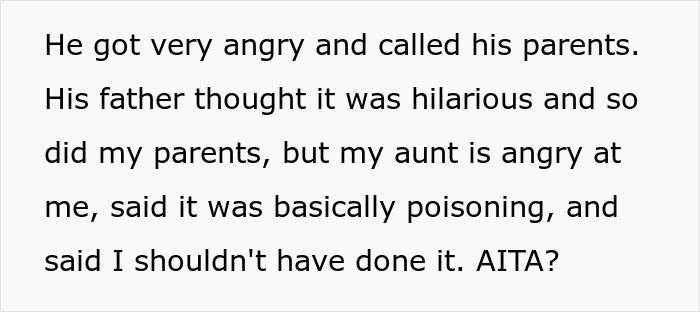 He got very angry and called his parents. His father thought it was hilarious and so did my parents, but my aunt is angry at me, said it was basically poisoning, and said I shouldn't have done it. AITA?